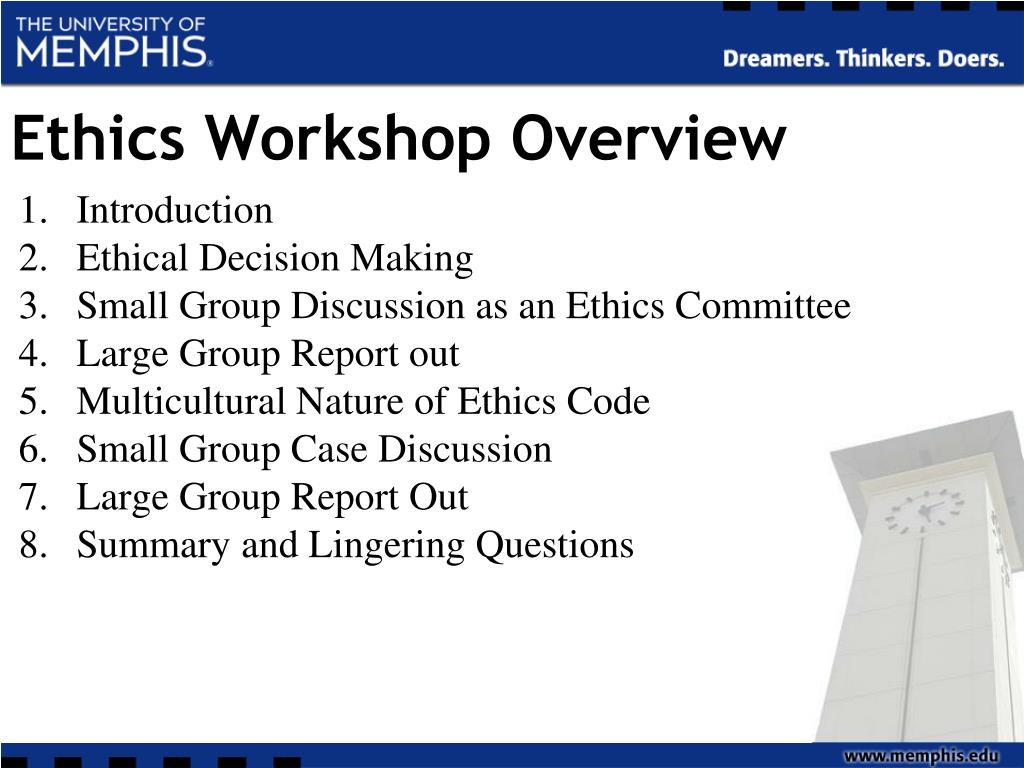 THE UNIVERSITY OF MEMPHIS.

Dreamers. Thinkers. Doers.

Ethics Workshop Overview

1. Introduction
2. Ethical Decision Making
3. Small Group Discussion as an Ethics Committee
4. Large Group Report out
5. Multicultural Nature of Ethics Code
6. Small Group Case Discussion
7. Large Group Report Out
8. Summary and Lingering Questions

www.memphis.edu